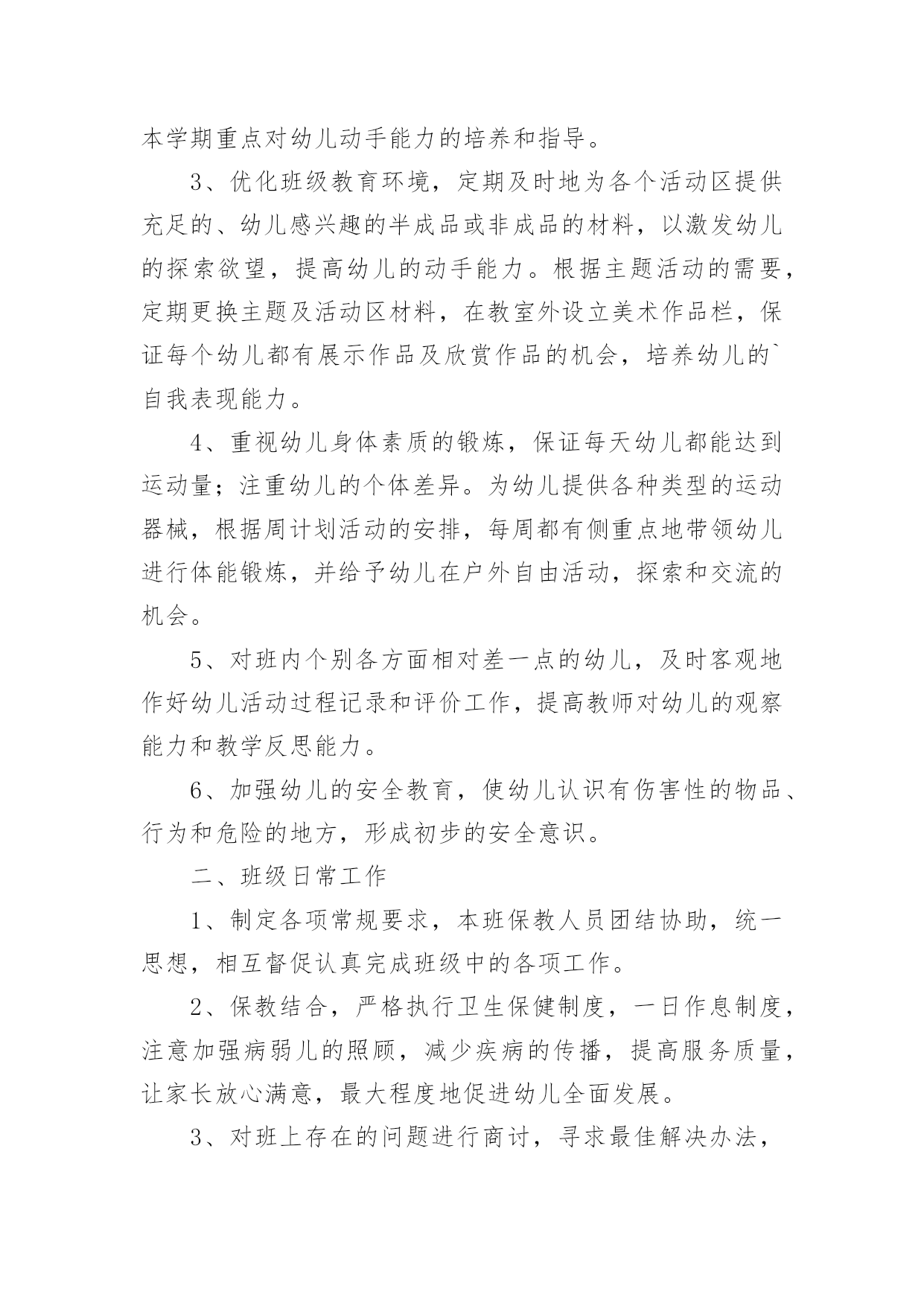 本学期重点对幼儿动手能力的培养和指导。

3、优化班级教育环境，定期及时地为各个活动区提供充足的、幼儿感兴趣的半成品或非成品的材料，以激发幼儿的探索欲望，提高幼儿的动手能力。根据主题活动的需要，定期更换主题及活动区材料，在教室外设立美术作品栏，保证每个幼儿都有展示作品及欣赏作品的机会，培养幼儿的`自我表现能力。

4、重视幼儿身体素质的锻炼，保证每天幼儿都能达到运动量；注重幼儿的个体差异。为幼儿提供各种类型的运动器械，根据周计划活动的安排，每周都有侧重点地带领幼儿进行体能锻炼，并给予幼儿在户外自由活动，探索和交流的机会。

5、对班内个别各方面相对差一点的幼儿，及时客观地作好幼儿活动过程记录和评价工作，提高教师对幼儿的观察能力和教学反思能力。

6、加强幼儿的安全教育，使幼儿认识有伤害性的物品、行为和危险的地方，形成初步的安全意识。

二、班级日常工作

1、制定各项常规要求，本班保教人员团结协助，统一思想，相互督促认真完成班级中的各项工作。

2、保教结合，严格执行卫生保健制度，一日作息制度，注意加强病弱儿的照顾，减少疾病的传播，提高服务质量，让家长放心满意，最大程度地促进幼儿全面发展。

3、对班上存在的问题进行商讨，寻求最佳解决办法，